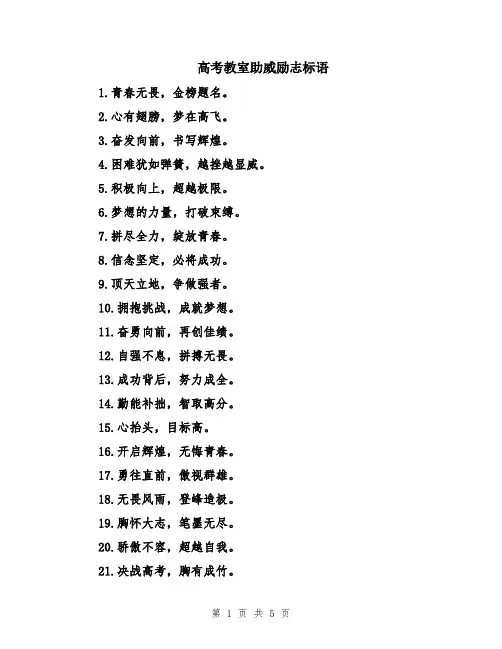 高考教室助威励志标语

1.青春无畏，金榜题名。

2.心有翅膀，梦在高飞。

3.奋发向前，书写辉煌。

4.困难犹如弹簧，越挫越显威。

5.积极向上，超越极限。

6.梦想的力量，打破束缚。

7.拼尽全力，绽放青春。

8.信念坚定，必将成功。

9.顶天立地，争做强者。

10.拥抱挑战，成就梦想。

11.奋勇向前，再创佳绩。

12.自强不息，拼搏无畏。

13.成功背后，努力成全。

14.勤能补拙，智取高分。

15.心抬头，目标高。

16.开启辉煌，无悔青春。

17.勇往直前，傲视群雄。

18.无畏风雨，登峰造极。

19.胸怀大志，笔墨无尽。

20.骄傲不容，超越自我。

21.决战高考，胸有成竹。

第 1 页 共 5 页